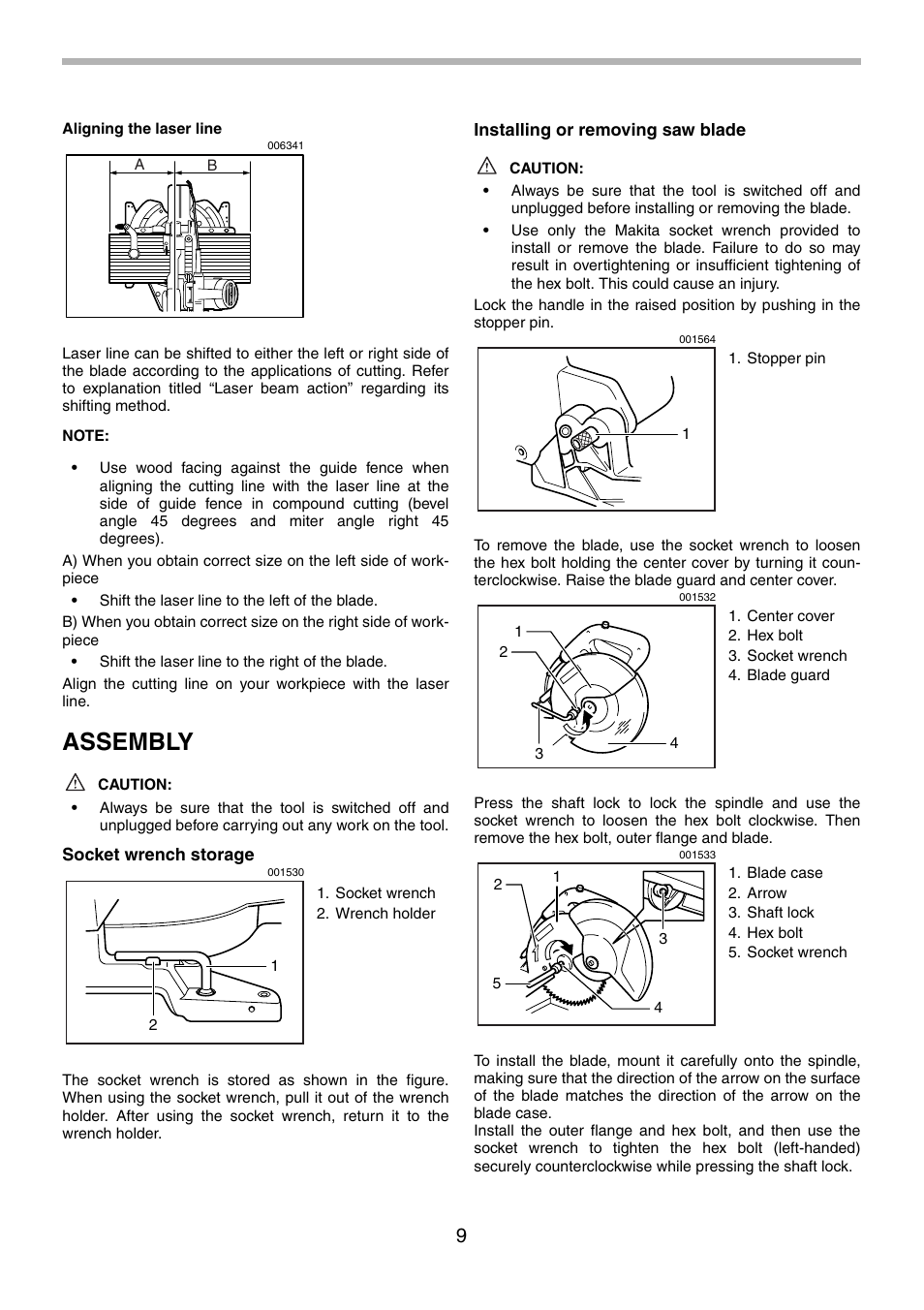 Aligning the laser line

006341

A B

Laser line can be shifted to either the left or right side of the blade according to the applications of cutting. Refer to explanation titled “Laser beam action” regarding its shifting method.

NOTE:

• Use wood facing against the guide fence when aligning the cutting line with the laser line at the side of guide fence in compound cutting (bevel angle 45 degrees and miter angle right 45 degrees).

A) When you obtain correct size on the left side of workpiece

• Shift the laser line to the left of the blade.

B) When you obtain correct size on the right side of workpiece

• Shift the laser line to the right of the blade.

Align the cutting line on your workpiece with the laser line.

ASSEMBLY

CAUTION:

• Always be sure that the tool is switched off and unplugged before carrying out any work on the tool.

Socket wrench storage

001530

1

2

1. Socket wrench
2. Wrench holder

The socket wrench is stored as shown in the figure. When using the socket wrench, pull it out of the wrench holder. After using the socket wrench, return it to the wrench holder.

Installing or removing saw blade

CAUTION:

• Always be sure that the tool is switched off and unplugged before installing or removing the blade.
• Use only the Makita socket wrench provided to install or remove the blade. Failure to do so may result in overtightening or insufficient tightening of the hex bolt. This could cause an injury.

Lock the handle in the raised position by pushing in the stopper pin.

001564

1

1. Stopper pin

To remove the blade, use the socket wrench to loosen the hex bolt holding the center cover by turning it counterclockwise. Raise the blade guard and center cover.

001532

1
2
3
4

1. Center cover
2. Hex bolt
3. Socket wrench
4. Blade guard

Press the shaft lock to lock the spindle and use the socket wrench to loosen the hex bolt clockwise. Then remove the hex bolt, outer flange and blade.

001533

2
1
3
5
4

1. Blade case
2. Arrow
3. Shaft lock
4. Hex bolt
5. Socket wrench

To install the blade, mount it carefully onto the spindle, making sure that the direction of the arrow on the surface of the blade matches the direction of the arrow on the blade case.
Install the outer flange and hex bolt, and then use the socket wrench to tighten the hex bolt (left-handed) securely counterclockwise while pressing the shaft lock.

9